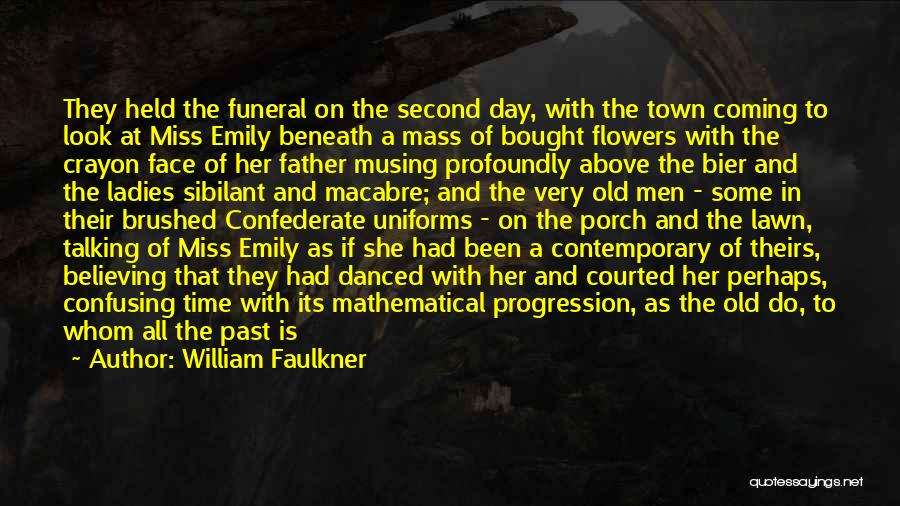 They held the funeral on the second day, with the town coming to look at Miss Emily beneath a mass of bought flowers with the crayon face of her father musing profoundly above the bier and the ladies sibilant and macabre; and the very old men - some in their brushed Confederate uniforms - on the porch and the lawn, talking of Miss Emily as if she had been a contemporary of theirs, believing that they had danced with her and courted her perhaps, confusing time with its mathematical progression, as the old do, to whom all the past is

~ Author: William Faulkner

quotessayings.net